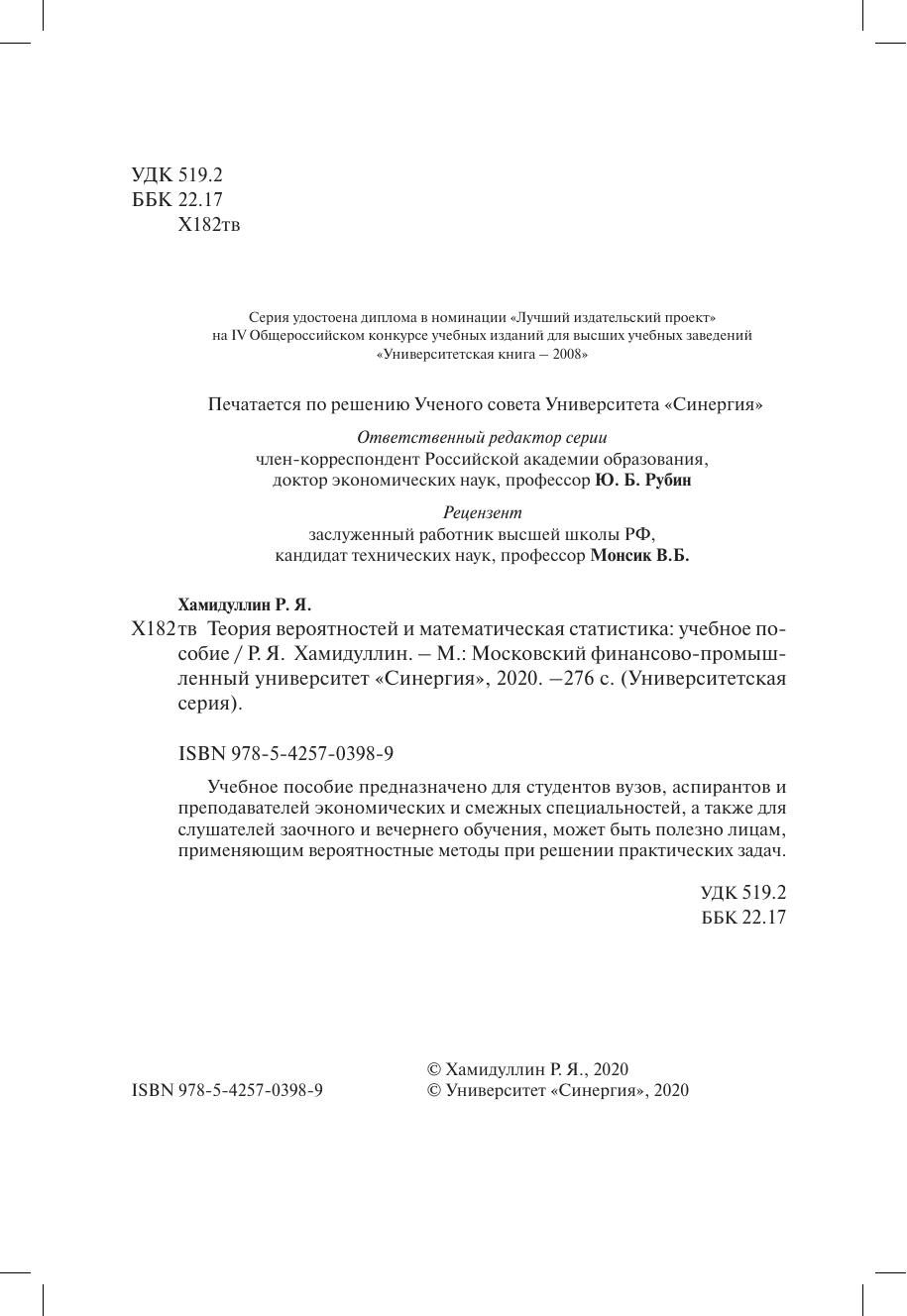 УДК 519.2
ББК 22.17
Х182тв

Серия удостоена диплома в номинации «Лучший издательский проект» на IV Общероссийском конкурсе учебных изданий для высших учебных заведений «Университетская книга – 2008»

Печатается по решению Ученого совета Университета «Синергия»

Ответственный редактор серии
член-корреспондент Российской академии образования, доктор экономических наук, профессор Ю. Б. Рубин

Рецензент
заслуженный работник высшей школы РФ, кандидат технических наук, профессор Монсик В.Б.

Хамидуллин Р. Я.
Х182тв Теория вероятностей и математическая статистика: учебное пособие / Р. Я. Хамидуллин. – М.: Московский финансово-промышленный университет «Синергия», 2020. –276 с. (Университетская серия).

ISBN 978-5-4257-0398-9

Учебное пособие предназначено для студентов вузов, аспирантов и преподавателей экономических и смежных специальностей, а также для слушателей заочного и вечернего обучения, может быть полезно лицам, применяющим вероятностные методы при решении практических задач.

УДК 519.2
ББК 22.17

ISBN 978-5-4257-0398-9

© Хамидуллин Р. Я., 2020
© Университет «Синергия», 2020